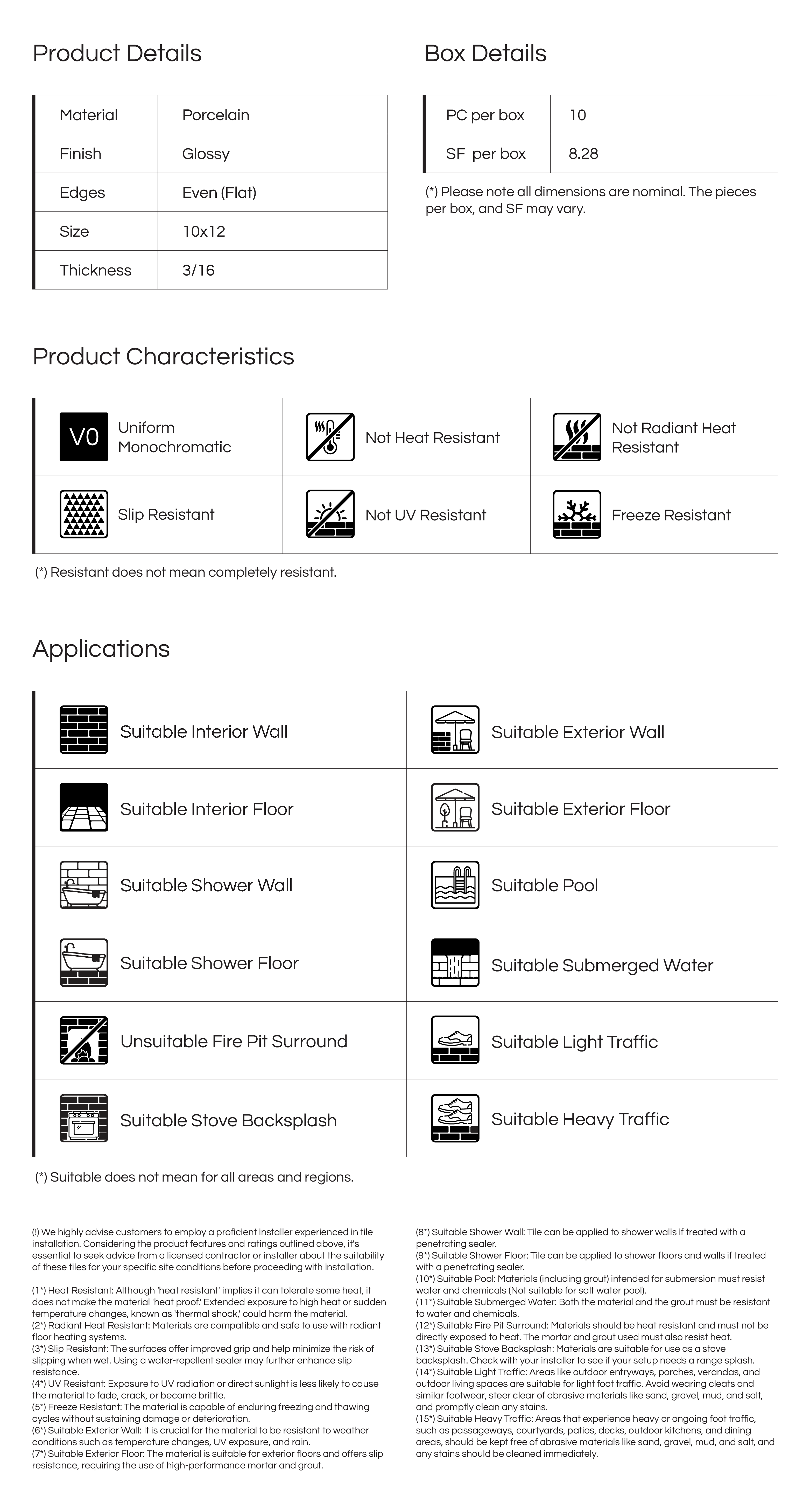 Product Details

| Material | Porcelain |
|---|---|
| Finish | Glossy |
| Edges | Even (Flat) |
| Size | 10x12 |
| Thickness | 3/16 |

Box Details

| PC per box | 10 |
|---|---|
| SF per box | 8.28 |

(*) Please note all dimensions are nominal. The pieces per box, and SF may vary.

Product Characteristics

| V0 Uniform Monochromatic | Not Heat Resistant | Not Radiant Heat Resistant |
|---|---|---|
| Slip Resistant | Not UV Resistant | Freeze Resistant |

(*) Resistant does not mean completely resistant.

Applications

| Suitable Interior Wall | Suitable Exterior Wall |
|---|---|
| Suitable Interior Floor | Suitable Exterior Floor |
| Suitable Shower Wall | Suitable Pool |
| Suitable Shower Floor | Suitable Submerged Water |
| Unsuitable Fire Pit Surround | Suitable Light Traffic |
| Suitable Stove Backsplash | Suitable Heavy Traffic |

(*) Suitable does not mean for all areas and regions.

(!) We highly advise customers to employ a proficient installer experienced in tile installation. Considering the product features and ratings outlined above, it's essential to seek advice from a licensed contractor or installer about the suitability of these tiles for your specific site conditions before proceeding with installation.

(1*) Heat Resistant: Although 'heat resistant' implies it can tolerate some heat, it does not make the material 'heat proof.' Extended exposure to high heat or sudden temperature changes, known as 'thermal shock,' could harm the material.
(2*) Radiant Heat Resistant: Materials are compatible and safe to use with radiant floor heating systems.
(3*) Slip Resistant: The surfaces offer improved grip and help minimize the risk of slipping when wet. Using a water-repellent sealer may further enhance slip resistance.
(4*) UV Resistant: Exposure to UV radiation or direct sunlight is less likely to cause the material to fade, crack, or become brittle.
(5*) Freeze Resistant: The material is capable of enduring freezing and thawing cycles without sustaining damage or deterioration.
(6*) Suitable Exterior Wall: It is crucial for the material to be resistant to weather conditions such as temperature changes, UV exposure, and rain.
(7*) Suitable Exterior Floor: The material is suitable for exterior floors and offers slip resistance, requiring the use of high-performance mortar and grout.

(8*) Suitable Shower Wall: Tile can be applied to shower walls if treated with a penetrating sealer.
(9*) Suitable Shower Floor: Tile can be applied to shower floors and walls if treated with a penetrating sealer.
(10*) Suitable Pool: Materials (including grout) intended for submersion must resist water and chemicals (Not suitable for salt water pool).
(11*) Suitable Submerged Water: Both the material and the grout must be resistant to water and chemicals.
(12*) Suitable Fire Pit Surround: Materials should be heat resistant and must not be directly exposed to heat. The mortar and grout used must also resist heat.
(13*) Suitable Stove Backsplash: Materials are suitable for use as a stove backsplash. Check with your installer to see if your setup needs a range splash.
(14*) Suitable Light Traffic: Areas like outdoor entryways, porches, verandas, and outdoor living spaces are suitable for light foot traffic. Avoid wearing cleats and similar footwear, steer clear of abrasive materials like sand, gravel, mud, and salt, and promptly clean any stains.
(15*) Suitable Heavy Traffic: Areas that experience heavy or ongoing foot traffic, such as passageways, courtyards, patios, decks, outdoor kitchens, and dining areas, should be kept free of abrasive materials like sand, gravel, mud, and salt, and any stains should be cleaned immediately.